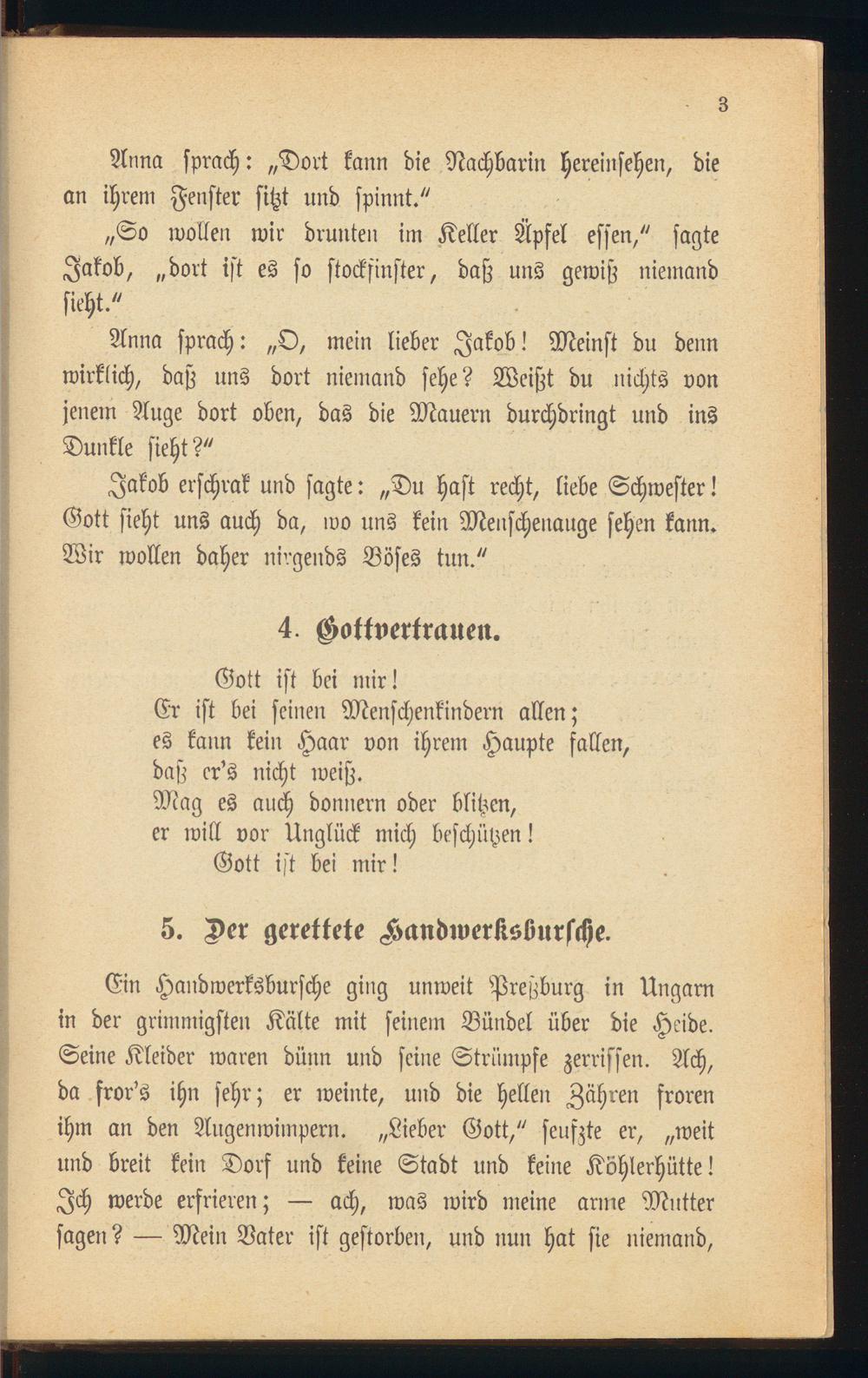 3

Anna sprach: „Dort kann die Nachbarin hereinsehen, die an ihrem Fenster sitzt und spinnt.“

„So wollen wir drunten im Keller Äpfel essen,“ sagte Jakob, „dort ist es so stockfinster, daß uns gewiß niemand sieht.“

Anna sprach: „O, mein lieber Jakob! Meinst du denn wirklich, daß uns dort niemand sehe? Weißt du nichts von jenem Auge dort oben, das die Mauern durchdringt und ins Dunkle sieht?“

Jakob erschrak und sagte: „Du hast recht, liebe Schwester! Gott sieht uns auch da, wo uns kein Menschenauge sehen kann. Wir wollen daher nirgends Böses tun.“

4. Gottvertrauen.

Gott ist bei mir!
Er ist bei seinen Menschenkindern allen;
es kann kein Haar von ihrem Haupte fallen,
daß er's nicht weiß.
Mag es auch donnern oder blitzen,
er will vor Unglück mich beschützen!
Gott ist bei mir!

5. Der gerettete Handwerksbursche.

Ein Handwerksbursche ging unweit Preßburg in Ungarn in der grimmigsten Kälte mit seinem Bündel über die Heide. Seine Kleider waren dünn und seine Strümpfe zerrissen. Ach, da fror's ihn sehr; er weinte, und die hellen Zähren froren ihm an den Augenwimpern. „Lieber Gott,“ seufzte er, „weit und breit kein Dorf und keine Stadt und keine Köhlerhütte! Ich werde erfrieren; — ach, was wird meine arme Mutter sagen? — Mein Vater ist gestorben, und nun hat sie niemand,